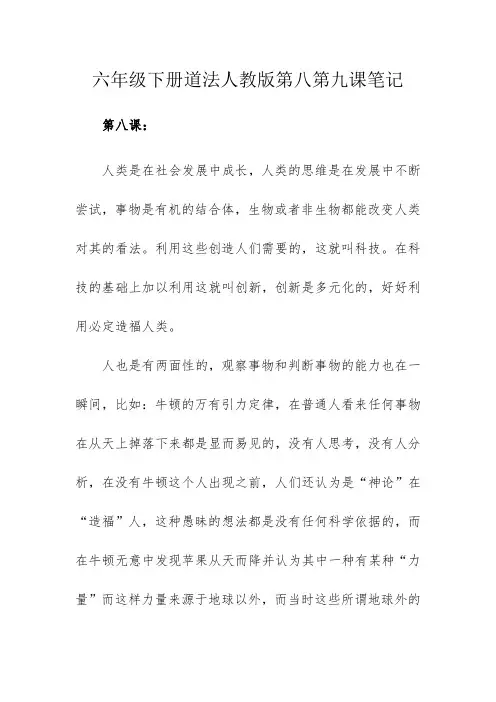 六年级下册道法人教版第八第九课笔记

第八课：

人类是在社会发展中成长，人类的思维是在发展中不断尝试，事物是有机的结合体，生物或者非生物都能改变人类对其的看法。利用这些创造人们需要的，这就叫科技。在科技的基础上加以利用这就叫创新，创新是多元化的，好好利用必定造福人类。

人也是有两面性的，观察事物和判断事物的能力也在一瞬间，比如：牛顿的万有引力定律，在普通人看来任何事物在从天上掉落下来都是显而易见的，没有人思考，没有人分析，在没有牛顿这个人出现之前，人们还认为是“神论”在“造福”人，这种愚昧的想法都是没有任何科学依据的，而在牛顿无意中发现苹果从天而降并认为其中一种有某种“力量”而这样力量来源于地球以外，而当时这些所谓地球外的